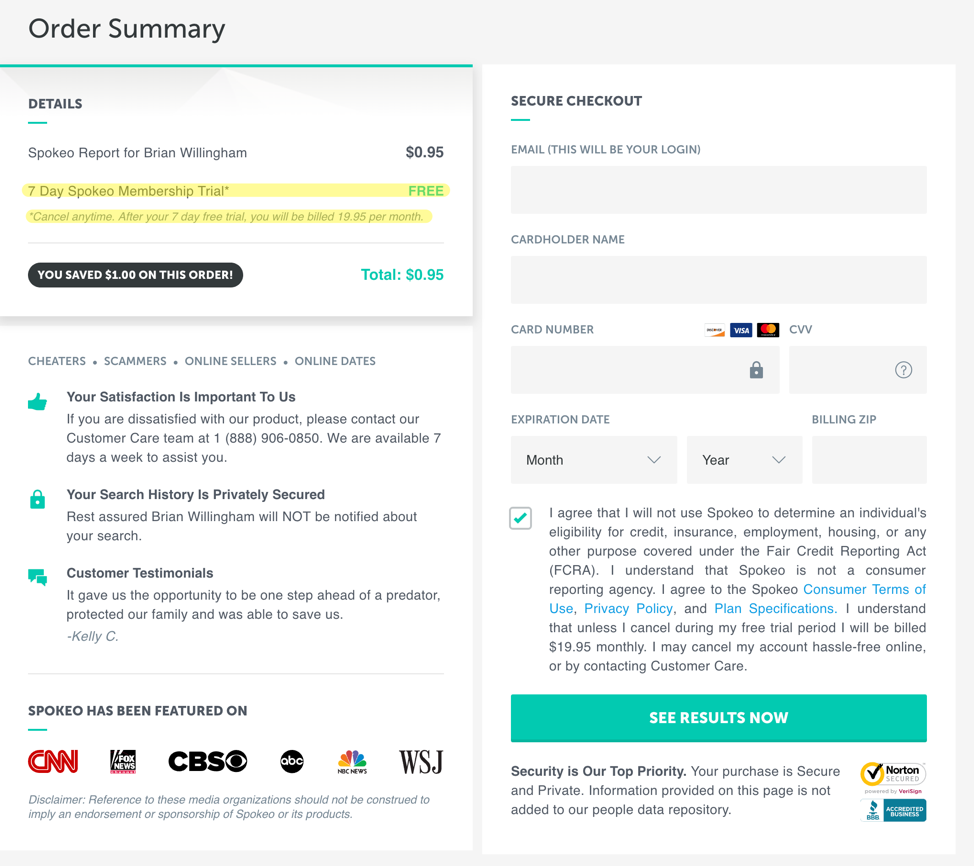 Order Summary

DETAILS

Spokeo Report for Brian Willingham $0.95

7 Day Spokeo Membership Trial* FREE

*Cancel anytime. After your 7 day free trial, you will be billed 19.95 per month.

YOU SAVED $1.00 ON THIS ORDER! Total: $0.95

CHEATERS • SCAMMERS • ONLINE SELLERS • ONLINE DATES

Your Satisfaction Is Important To Us
If you are dissatisfied with our product, please contact our Customer Care team at 1 (888) 906-0850. We are available 7 days a week to assist you.

Your Search History Is Privately Secured
Rest assured Brian Willingham will NOT be notified about your search.

Customer Testimonials
It gave us the opportunity to be one step ahead of a predator, protected our family and was able to save us.
-Kelly C.

SPOKEO HAS BEEN FEATURED ON

CNN FOX NEWS CBS abc NBC NEWS WSJ

Disclaimer: Reference to these media organizations should not be construed to imply an endorsement or sponsorship of Spokeo or its products.

SECURE CHECKOUT

EMAIL (THIS WILL BE YOUR LOGIN)

CARDHOLDER NAME

CARD NUMBER DISCOVER VISA CVV

EXPIRATION DATE BILLING ZIP

Month Year

I agree that I will not use Spokeo to determine an individual's eligibility for credit, insurance, employment, housing, or any other purpose covered under the Fair Credit Reporting Act (FCRA). I understand that Spokeo is not a consumer reporting agency. I agree to the Spokeo Consumer Terms of Use, Privacy Policy, and Plan Specifications. I understand that unless I cancel during my free trial period I will be billed $19.95 monthly. I may cancel my account hassle-free online, or by contacting Customer Care.

SEE RESULTS NOW

Security is Our Top Priority. Your purchase is Secure and Private. Information provided on this page is not added to our people data repository.

Norton SECURED powered by VeriSign

BBB ACCREDITED BUSINESS